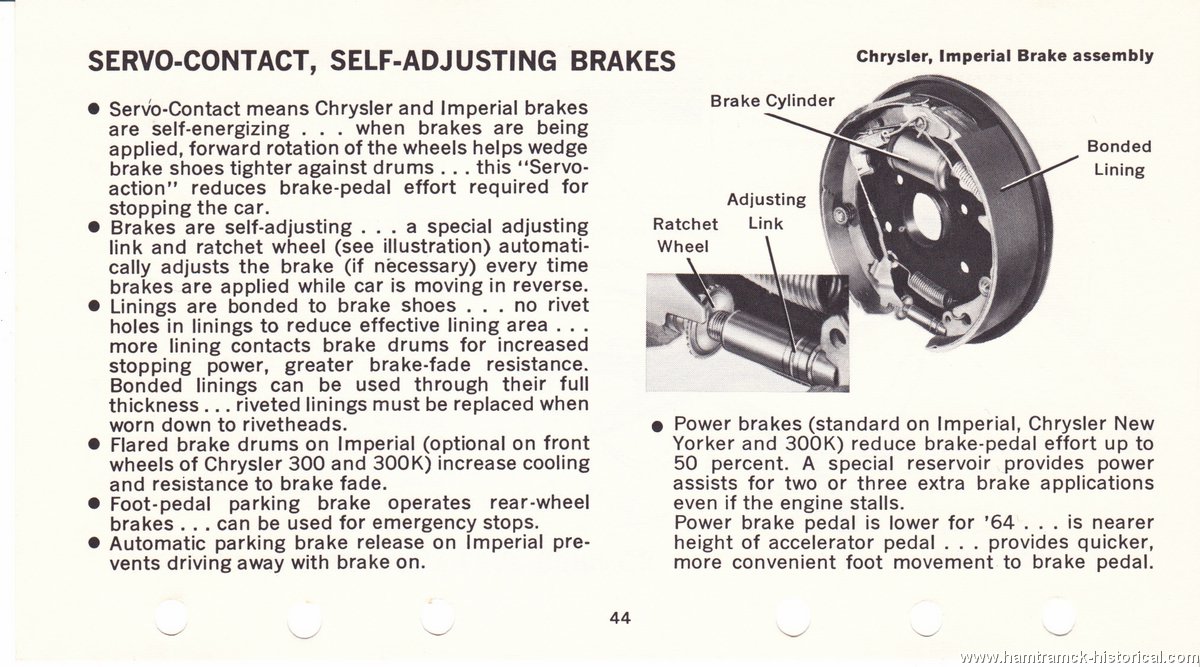 SERVO-CONTACT, SELF-ADJUSTING BRAKES

● Servo-Contact means Chrysler and Imperial brakes are self-energizing . . . when brakes are being applied, forward rotation of the wheels helps wedge brake shoes tighter against drums . . . this "Servo-action" reduces brake-pedal effort required for stopping the car.
● Brakes are self-adjusting . . . a special adjusting link and ratchet wheel (see illustration) automatically adjusts the brake (if necessary) every time brakes are applied while car is moving in reverse.
● Linings are bonded to brake shoes . . . no rivet holes in linings to reduce effective lining area . . . more lining contacts brake drums for increased stopping power, greater brake-fade resistance. Bonded linings can be used through their full thickness . . . riveted linings must be replaced when worn down to rivetheads.
● Flared brake drums on Imperial (optional on front wheels of Chrysler 300 and 300K) increase cooling and resistance to brake fade.
● Foot-pedal parking brake operates rear-wheel brakes . . . can be used for emergency stops.
● Automatic parking brake release on Imperial prevents driving away with brake on.

Chrysler, Imperial Brake assembly

Brake Cylinder

Bonded Lining

Adjusting Link

Ratchet Wheel

● Power brakes (standard on Imperial, Chrysler New Yorker and 300K) reduce brake-pedal effort up to 50 percent. A special reservoir provides power assists for two or three extra brake applications even if the engine stalls.
Power brake pedal is lower for '64 . . . is nearer height of accelerator pedal . . . provides quicker, more convenient foot movement to brake pedal.

44

www.hamtramck-historical.com